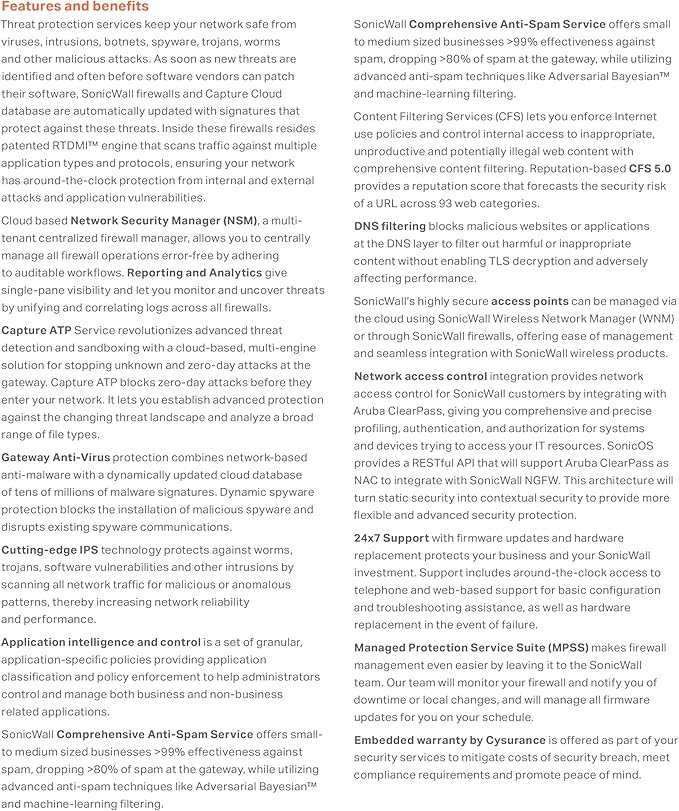 Features and benefits

Threat protection services keep your network safe from viruses, intrusions, botnets, spyware, trojans, worms and other malicious attacks. As soon as new threats are identified and often before software vendors can patch their software, SonicWall firewalls and Capture Cloud database are automatically updated with signatures that protect against these threats. Inside these firewalls resides patented RTDMI™ engine that scans traffic against multiple application types and protocols, ensuring your network has around-the-clock protection from internal and external attacks and application vulnerabilities.

Cloud based Network Security Manager (NSM), a multi-tenant centralized firewall manager, allows you to centrally manage all firewall operations error-free by adhering to auditable workflows. Reporting and Analytics give single-pane visibility and let you monitor and uncover threats by unifying and correlating logs across all firewalls.

Capture ATP Service revolutionizes advanced threat detection and sandboxing with a cloud-based, multi-engine solution for stopping unknown and zero-day attacks at the gateway. Capture ATP blocks zero-day attacks before they enter your network. It lets you establish advanced protection against the changing threat landscape and analyze a broad range of file types.

Gateway Anti-Virus protection combines network-based anti-malware with a dynamically updated cloud database of tens of millions of malware signatures. Dynamic spyware protection blocks the installation of malicious spyware and disrupts existing spyware communications.

Cutting-edge IPS technology protects against worms, trojans, software vulnerabilities and other intrusions by scanning all network traffic for malicious or anomalous patterns, thereby increasing network reliability and performance.

Application intelligence and control is a set of granular, application-specific policies providing application classification and policy enforcement to help administrators control and manage both business and non-business related applications.

SonicWall Comprehensive Anti-Spam Service offers small-to medium sized businesses >99% effectiveness against spam, dropping >80% of spam at the gateway, while utilizing advanced anti-spam techniques like Adversarial Bayesian™ and machine-learning filtering.

SonicWall Comprehensive Anti-Spam Service offers small to medium sized businesses >99% effectiveness against spam, dropping >80% of spam at the gateway, while utilizing advanced anti-spam techniques like Adversarial Bayesian™ and machine-learning filtering.

Content Filtering Services (CFS) lets you enforce Internet use policies and control internal access to inappropriate, unproductive and potentially illegal web content with comprehensive content filtering. Reputation-based CFS 5.0 provides a reputation score that forecasts the security risk of a URL across 93 web categories.

DNS filtering blocks malicious websites or applications at the DNS layer to filter out harmful or inappropriate content without enabling TLS decryption and adversely affecting performance.

SonicWall's highly secure access points can be managed via the cloud using SonicWall Wireless Network Manager (WNM) or through SonicWall firewalls, offering ease of management and seamless integration with SonicWall wireless products.

Network access control integration provides network access control for SonicWall customers by integrating with Aruba ClearPass, giving you comprehensive and precise profiling, authentication, and authorization for systems and devices trying to access your IT resources. SonicOS provides a RESTful API that will support Aruba ClearPass as NAC to integrate with SonicWall NGFW. This architecture will turn static security into contextual security to provide more flexible and advanced security protection.

24x7 Support with firmware updates and hardware replacement protects your business and your SonicWall investment. Support includes around-the-clock access to telephone and web-based support for basic configuration and troubleshooting assistance, as well as hardware replacement in the event of failure.

Managed Protection Service Suite (MPSS) makes firewall management even easier by leaving it to the SonicWall team. Our team will monitor your firewall and notify you of downtime or local changes, and will manage all firmware updates for you on your schedule.

Embedded warranty by Cysurance is offered as part of your security services to mitigate costs of security breach, meet compliance requirements and promote peace of mind.